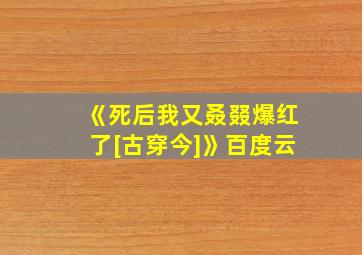 《死后我又叒叕爆红了[古穿今]》百度云